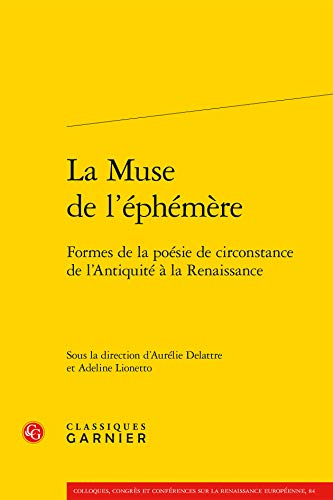 La Muse de l'éphémère

Formes de la poésie de circonstance de l'Antiquité à la Renaissance

Sous la direction d'Aurélie Delattre et Adeline Lionetto

CG

CLASSIQUES GARNIER

COLLOQUES, CONGRÈS ET CONFÉRENCES SUR LA RENAISSANCE EUROPÉENNE, 84